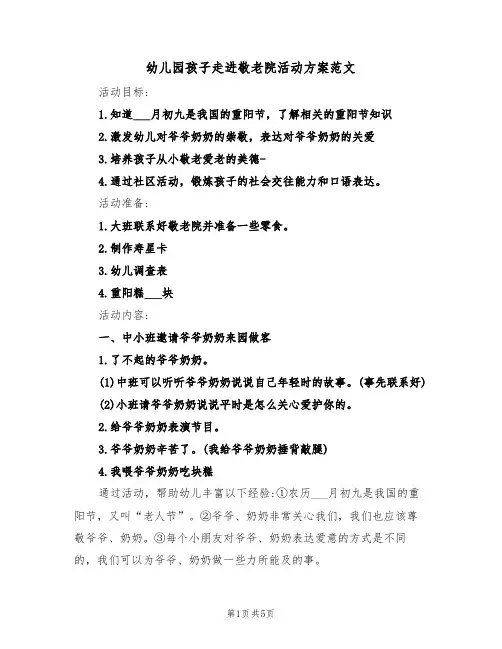 幼儿园孩子走进敬老院活动方案范文

活动目标：

1.知道___月初九是我国的重阳节，了解相关的重阳节知识

2.激发幼儿对爷爷奶奶的崇敬，表达对爷爷奶奶的关爱

3.培养孩子从小敬老爱老的美德-

4.通过社区活动，锻炼孩子的社会交往能力和口语表达。

活动准备：

1.大班联系好敬老院并准备一些零食。

2.制作寿星卡

3.幼儿调查表

4.重阳糕___块

活动内容：

一、中小班邀请爷爷奶奶来园做客

1.了不起的爷爷奶奶。

(1)中班可以听听爷爷奶奶说说自己年轻时的故事。(事先联系好)

(2)小班请爷爷奶奶说说平时是怎么关心爱护你的。

2.给爷爷奶奶表演节目。

3.爷爷奶奶辛苦了。(我给爷爷奶奶捶背敲腿)

4.我喂爷爷奶奶吃块糕

通过活动，帮助幼儿丰富以下经验：①农历___月初九是我国的重阳节，又叫“老人节”。②爷爷、奶奶非常关心我们，我们也应该尊敬爷爷、奶奶。③每个小朋友对爷爷、奶奶表达爱意的方式是不同的，我们可以为爷爷、奶奶做一些力所能及的事。

第1页 共5页